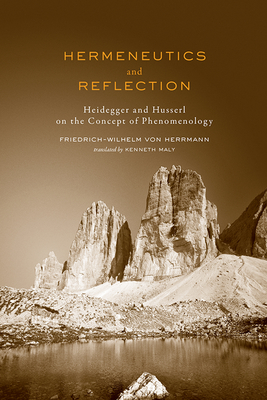 HERMENEUTICS
and
REFLECTION

Heidegger and Husserl on the Concept of Phenomenology

FRIEDRICH-WILHELM VON HERRMANN
translated by KENNETH MALY